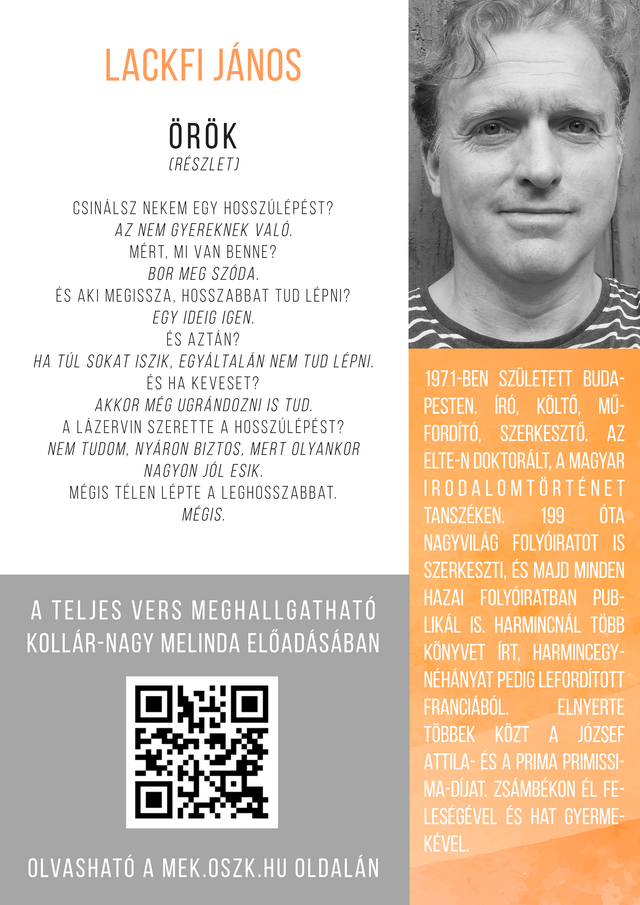 LACKFI JÁNOS

ÖRÖK
(RÉSZLET)

CSINÁLSZ NEKEM EGY HOSSZÚLÉPÉST?
AZ NEM GYEREKNEK VALÓ.
MÉRT, MI VAN BENNE?
BOR MEG SZÓDA.
ÉS AKI MEGISSZA, HOSSZABBAT TUD LÉPNI?
EGY IDEIG IGEN.
ÉS AZTÁN?
HA TÚL SOKAT ISZIK, EGYÁLTALÁN NEM TUD LÉPNI.
ÉS HA KEVESET?
AKKOR MÉG UGRÁNDOZNI IS TUD.
A LÁZERVIN SZERETTE A HOSSZÚLÉPÉST?
NEM TUDOM, NYÁRON BIZTOS, MERT OLYANKOR NAGYON JÓL ESIK.
MÉGIS TÉLEN LÉPTE A LEGHOSSZABBAT.
MÉGIS.

A TELJES VERS MEGHALLGATHATÓ KOLLÁR-NAGY MELINDA ELŐADÁSÁBAN

OLVASHATÓ A MEK.OSZK.HU OLDALÁN

1971-BEN SZÜLETETT BUDAPESTEN. ÍRÓ, KÖLTŐ, MŰFORDÍTÓ, SZERKESZTŐ. AZ ELTE-N DOKTORÁLT, A MAGYAR IRODALOMTÖRTÉNET TANSZÉKEN. 199 ÓTA NAGYVILÁG FOLYÓIRATOT IS SZERKESZTI, ÉS MAJD MINDEN HAZAI FOLYÓIRATBAN PUBLIKÁL IS. HARMINCNÁL TÖBB KÖNYVET ÍRT, HARMINCEGYNÉHÁNYAT PEDIG LEFORDÍTOTT FRANCIÁBÓL. ELNYERTE TÖBBEK KÖZT A JÓZSEF ATTILA- ÉS A PRIMA PRIMISSIMA-DÍJAT. ZSÁMBÉKON ÉL FELESÉGÉVEL ÉS HAT GYERMEKÉVEL.